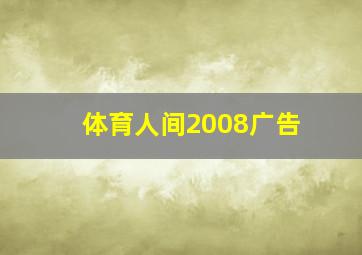 体育人间2008广告